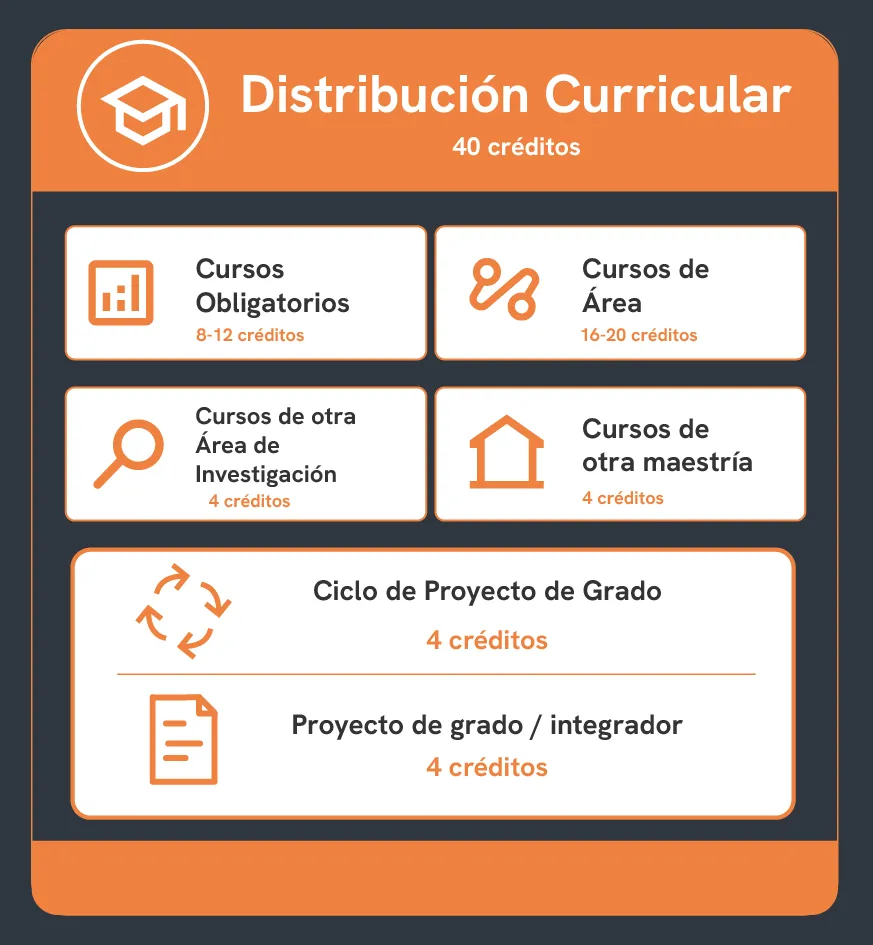 Distribución Curricular
40 créditos

Cursos Obligatorios
8-12 créditos

Cursos de Área
16-20 créditos

Cursos de otra Área de Investigación
4 créditos

Cursos de otra maestría
4 créditos

Ciclo de Proyecto de Grado
4 créditos

Proyecto de grado / integrador
4 créditos